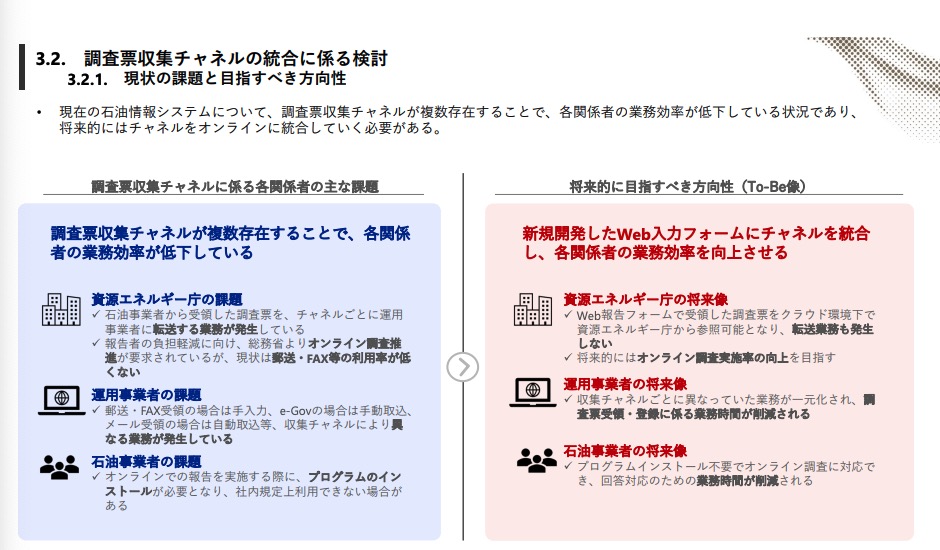 3.2. 調査票収集チャネルの統合に係る検討
3.2.1. 現状の課題と目指すべき方向性

• 現在の石油情報システムについて、調査票収集チャネルが複数存在することで、各関係者の業務効率が低下している状況であり、将来的にはチャネルをオンラインに統合していく必要がある。

調査票収集チャネルに係る各関係者の主な課題

調査票収集チャネルが複数存在することで、各関係者の業務効率が低下している

資源エネルギー庁の課題
✓ 石油事業者から受領した調査票を、チャネルごとに運用事業者に転送する業務が発生している
✓ 報告者の負担軽減に向け、総務省よりオンライン調査推進が要求されているが、現状は郵送・FAX等の利用率が低くない

運用事業者の課題
✓ 郵送・FAX受領の場合は手入力、e-Govの場合は手動取込、メール受領の場合は自動取込等、収集チャネルにより異なる業務が発生している

石油事業者の課題
✓ オンラインでの報告を実施する際に、プログラムのインストールが必要となり、社内規定上利用できない場合がある

将来的に目指すべき方向性（To-Be像）

新規開発したWeb入力フォームにチャネルを統合し、各関係者の業務効率を向上させる

資源エネルギー庁の将来像
✓ Web報告フォームで受領した調査票をクラウド環境下で資源エネルギー庁から参照可能となり、転送業務も発生しない
✓ 将来的にはオンライン調査実施率の向上を目指す

運用事業者の将来像
✓ 収集チャネルごとに異なっていた業務が一元化され、調査票受領・登録に係る業務時間が削減される

石油事業者の将来像
✓ プログラムインストール不要でオンライン調査に対応でき、回答対応のための業務時間が削減される